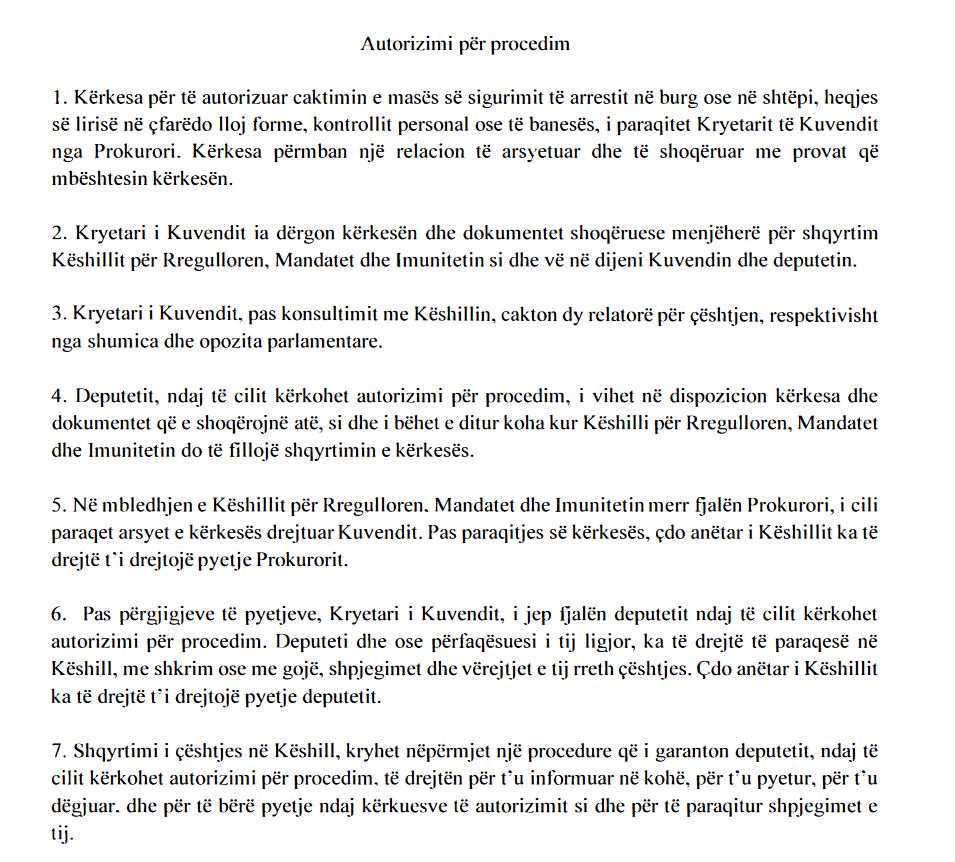 Autorizimi për procedim

1. Kërkesa për të autorizuar caktimin e masës së sigurimit të arrestit në burg ose në shtëpi, heqjes së lirisë në çfarëdo lloj forme, kontrollit personal ose të banesës, i paraqitet Kryetarit të Kuvendit nga Prokurori. Kërkesa përmban një relacion të arsyetuar dhe të shoqëruar me provat që mbështesin kërkesën.

2. Kryetari i Kuvendit ia dërgon kërkesën dhe dokumentet shoqëruese menjëherë për shqyrtim Këshillit për Rregulloren, Mandatet dhe Imunitetin si dhe vë në dijeni Kuvendin dhe deputetin.

3. Kryetari i Kuvendit, pas konsultimit me Këshillin, cakton dy relatorë për çështjen, respektivisht nga shumica dhe opozita parlamentare.

4. Deputetit, ndaj të cilit kërkohet autorizimi për procedim, i vihet në dispozicion kërkesa dhe dokumentet që e shoqërojnë atë, si dhe i bëhet e ditur koha kur Këshilli për Rregulloren, Mandatet dhe Imunitetin do të fillojë shqyrtimin e kërkesës.

5. Në mbledhjen e Këshillit për Rregulloren, Mandatet dhe Imunitetin merr fjalën Prokurori, i cili paraqet arsyet e kërkesës drejtuar Kuvendit. Pas paraqitjes së kërkesës, çdo anëtar i Këshillit ka të drejtë t'i drejtojë pyetje Prokurorit.

6. Pas përgjigjeve të pyetjeve, Kryetari i Kuvendit, i jep fjalën deputetit ndaj të cilit kërkohet autorizimi për procedim. Deputeti dhe ose përfaqësuesi i tij ligjor, ka të drejtë të paraqesë në Këshill, me shkrim ose me gojë, shpjegimet dhe vërejtjet e tij rreth çështjes. Çdo anëtar i Këshillit ka të drejtë t'i drejtojë pyetje deputetit.

7. Shqyrtimi i çështjes në Këshill, kryhet nëpërmjet një procedure që i garanton deputetit, ndaj të cilit kërkohet autorizimi për procedim, të drejtën për t'u informuar në kohë, për t'u pyetur, për t'u dëgjuar, dhe për të bërë pyetje ndaj kërkuesve të autorizimit si dhe për të paraqitur shpjegimet e tij.